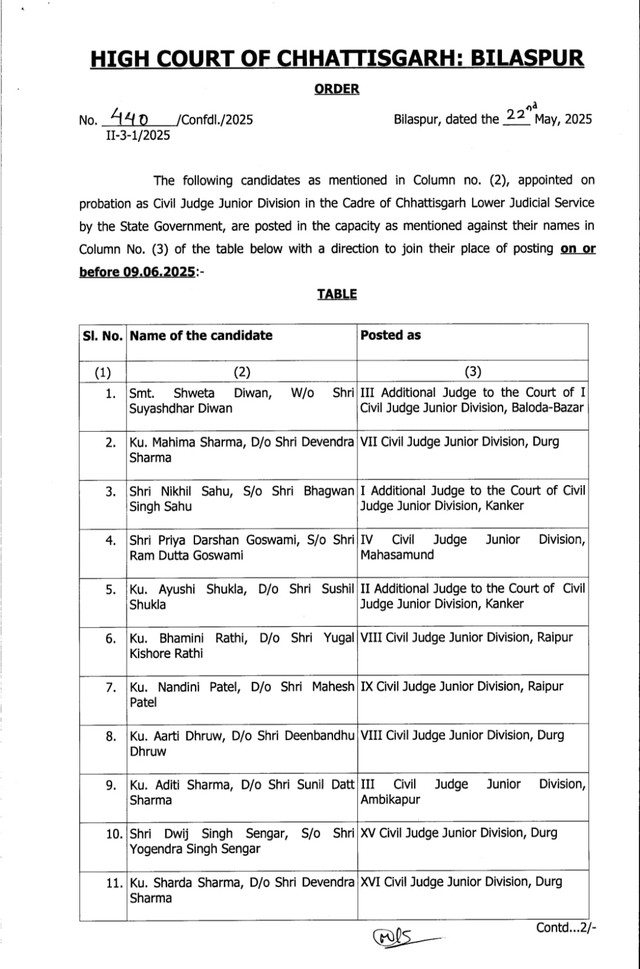 HIGH COURT OF CHHATTISGARH: BILASPUR

ORDER

No. 440 /Confdl./2025
II-3-1/2025

Bilaspur, dated the 22nd May, 2025

The following candidates as mentioned in Column no. (2), appointed on probation as Civil Judge Junior Division in the Cadre of Chhattisgarh Lower Judicial Service by the State Government, are posted in the capacity as mentioned against their names in Column No. (3) of the table below with a direction to join their place of posting on or before 09.06.2025:-

TABLE

| Sl. No. | Name of the candidate | Posted as |
|---|---|---|
| (1) | (2) | (3) |
| 1. | Smt. Shweta Diwan, W/o Shri Suyashdhar Diwan | III Additional Judge to the Court of I Civil Judge Junior Division, Baloda-Bazar |
| 2. | Ku. Mahima Sharma, D/o Shri Devendra Sharma | VII Civil Judge Junior Division, Durg |
| 3. | Shri Nikhil Sahu, S/o Shri Bhagwan Singh Sahu | I Additional Judge to the Court of Civil Judge Junior Division, Kanker |
| 4. | Shri Priya Darshan Goswami, S/o Shri Ram Dutta Goswami | IV Civil Judge Junior Division, Mahasamund |
| 5. | Ku. Ayushi Shukla, D/o Shri Sushil Shukla | II Additional Judge to the Court of Civil Judge Junior Division, Kanker |
| 6. | Ku. Bhamini Rathi, D/o Shri Yugal Kishore Rathi | VIII Civil Judge Junior Division, Raipur |
| 7. | Ku. Nandini Patel, D/o Shri Mahesh Patel | IX Civil Judge Junior Division, Raipur |
| 8. | Ku. Aarti Dhruw, D/o Shri Deenbandhu Dhruw | VIII Civil Judge Junior Division, Durg |
| 9. | Ku. Aditi Sharma, D/o Shri Sunil Datt Sharma | III Civil Judge Junior Division, Ambikapur |
| 10. | Shri Dwij Singh Sengar, S/o Shri Yogendra Singh Sengar | XV Civil Judge Junior Division, Durg |
| 11. | Ku. Sharda Sharma, D/o Shri Devendra Sharma | XVI Civil Judge Junior Division, Durg |

Contd...2/-